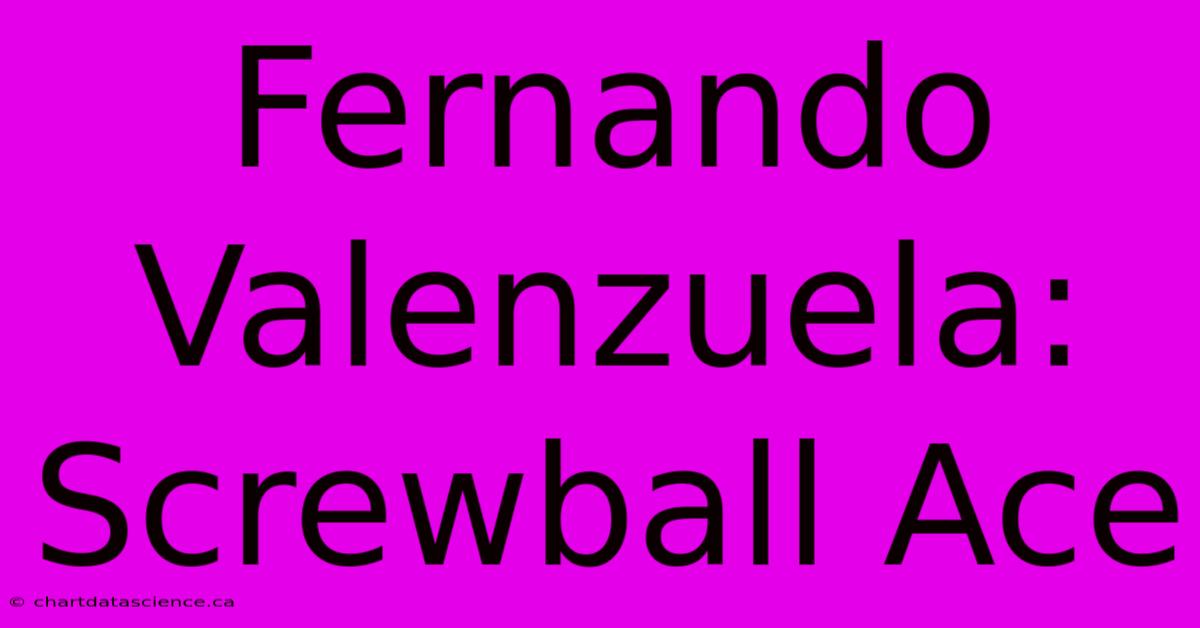 Fernando Valenzuela: Screwball Ace

© chartdatascience.ca